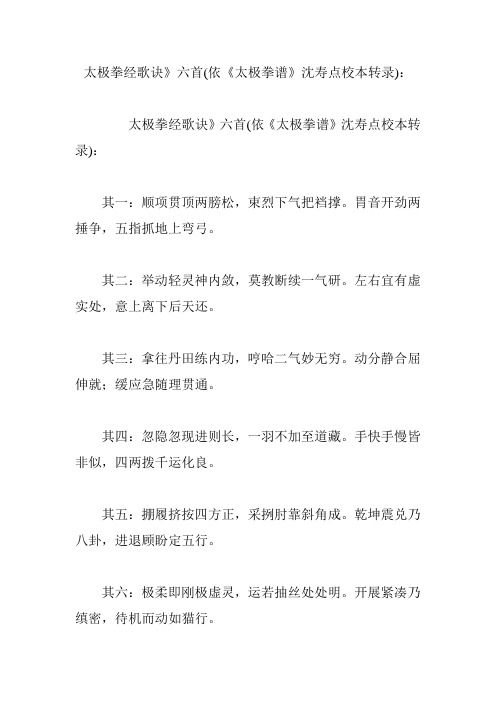 太极拳经歌诀》六首(依《太极拳谱》沈寿点校本转录):

太极拳经歌诀》六首(依《太极拳谱》沈寿点校本转录):

其一：顺项贯顶两膀松，束烈下气把裆撑。胃音开劲两捶争，五指抓地上弯弓。

其二：举动轻灵神内敛，莫教断续一气研。左右宜有虚实处，意上离下后天还。

其三：拿往丹田练内功，哼哈二气妙无穷。动分静合屈伸就；缓应急随理贯通。

其四：忽隐忽现进则长，一羽不加至道藏。手快手慢皆非似，四两拨千运化良。

其五：掤履挤按四方正，采挒肘靠斜角成。乾坤震兑乃八卦，进退顾盼定五行。

其六：极柔即刚极虚灵，运若抽丝处处明。开展紧凑乃缜密，待机而动如猫行。